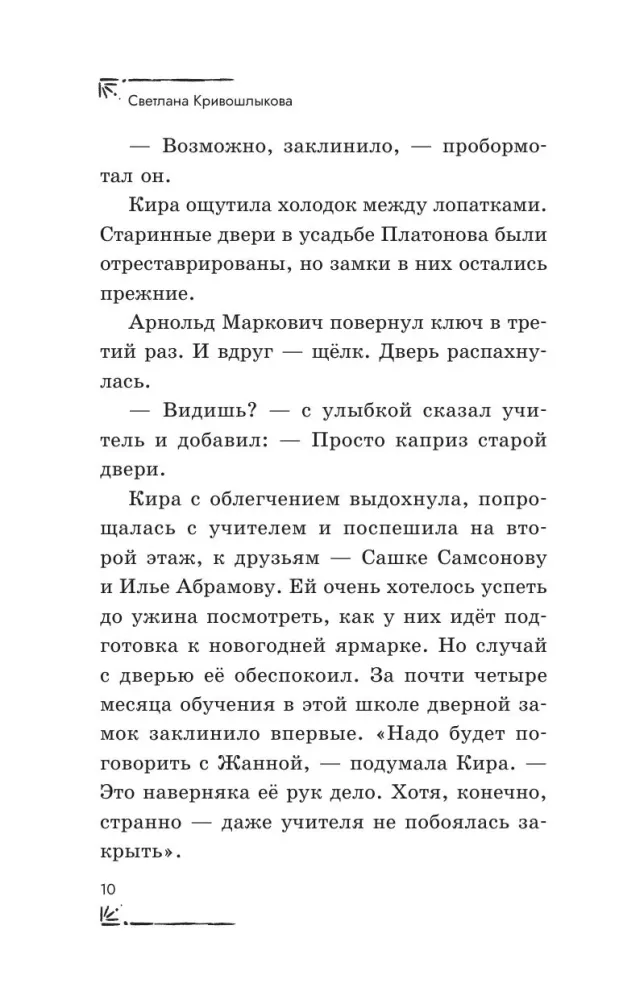 Светлана Кривошлыкова

— Возможно, заклинило, — пробормотал он.

Кира ощутила холодок между лопатками. Старинные двери в усадьбе Платонова были отреставрированы, но замки в них остались прежние.

Арнольд Маркович повернул ключ в третий раз. И вдруг — щёлк. Дверь распахнулась.

— Видишь? — с улыбкой сказал учитель и добавил: — Просто каприз старой двери.

Кира с облегчением выдохнула, попрощалась с учителем и поспешила на второй этаж, к друзьям — Сашке Самсонову и Илье Абрамову. Ей очень хотелось успеть до ужина посмотреть, как у них идёт подготовка к новогодней ярмарке. Но случай с дверью её обеспокоил. За почти четыре месяца обучения в этой школе дверной замок заклинило впервые. «Надо будет поговорить с Жанной, — подумала Кира. — Это наверняка её рук дело. Хотя, конечно, странно — даже учителя не побоялась закрыть».

10